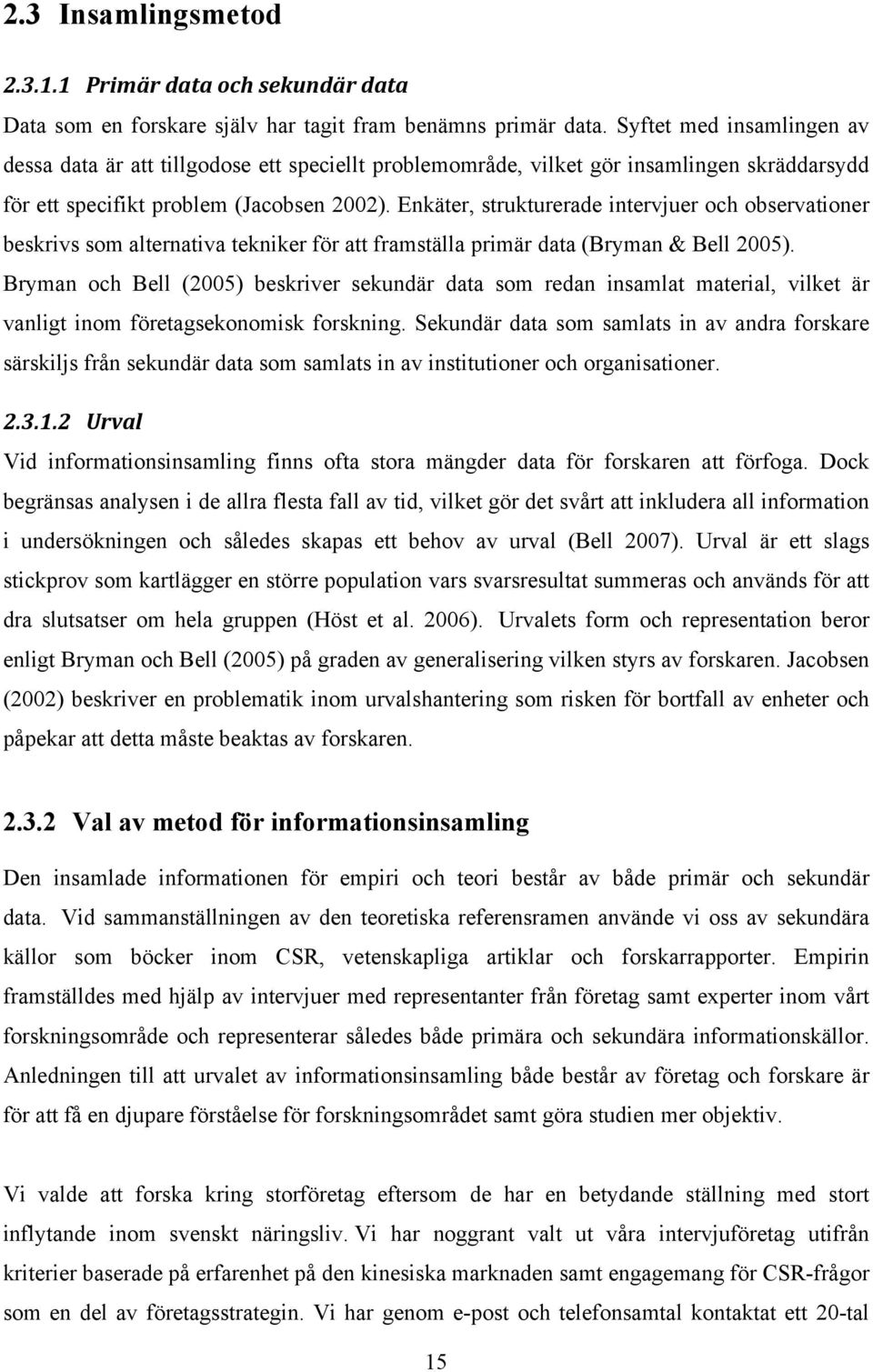 2.3 Insamlingsmetod

2.3.1.1 Primär data och sekundär data

Data som en forskare själv har tagit fram benämns primär data. Syftet med insamlingen av dessa data är att tillgodose ett speciellt problemområde, vilket gör insamlingen skräddarsydd för ett specifikt problem (Jacobsen 2002). Enkäter, strukturerade intervjuer och observationer beskrivs som alternativa tekniker för att framställa primär data (Bryman & Bell 2005). Bryman och Bell (2005) beskriver sekundär data som redan insamlat material, vilket är vanligt inom företagsekonomisk forskning. Sekundär data som samlats in av andra forskare särskiljs från sekundär data som samlats in av institutioner och organisationer.

2.3.1.2 Urval

Vid informationsinsamling finns ofta stora mängder data för forskaren att förfoga. Dock begränsas analysen i de allra flesta fall av tid, vilket gör det svårt att inkludera all information i undersökningen och således skapas ett behov av urval (Bell 2007). Urval är ett slags stickprov som kartlägger en större population vars svarsresultat summeras och används för att dra slutsatser om hela gruppen (Höst et al. 2006). Urvalets form och representation beror enligt Bryman och Bell (2005) på graden av generalisering vilken styrs av forskaren. Jacobsen (2002) beskriver en problematik inom urvalshantering som risken för bortfall av enheter och påpekar att detta måste beaktas av forskaren.

2.3.2 Val av metod för informationsinsamling

Den insamlade informationen för empiri och teori består av både primär och sekundär data. Vid sammanställningen av den teoretiska referensramen använde vi oss av sekundära källor som böcker inom CSR, vetenskapliga artiklar och forskarrapporter. Empirin framställdes med hjälp av intervjuer med representanter från företag samt experter inom vårt forskningsområde och representerar således både primära och sekundära informationskällor. Anledningen till att urvalet av informationsinsamling både består av företag och forskare är för att få en djupare förståelse för forskningsområdet samt göra studien mer objektiv.

Vi valde att forska kring storföretag eftersom de har en betydande ställning med stort inflytande inom svenskt näringsliv. Vi har noggrant valt ut våra intervjuföretag utifrån kriterier baserade på erfarenhet på den kinesiska marknaden samt engagemang för CSR-frågor som en del av företagsstrategin. Vi har genom e-post och telefonsamtal kontaktat ett 20-tal

15